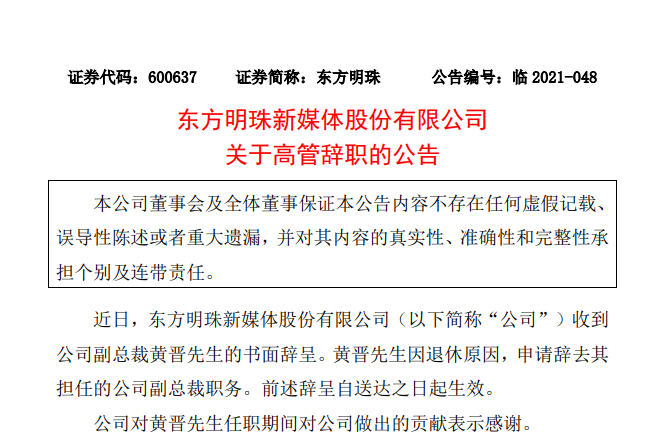 证券代码：600637　　证券简称：东方明珠　　公告编号：临 2021-048

东方明珠新媒体股份有限公司
关于高管辞职的公告

本公司董事会及全体董事保证本公告内容不存在任何虚假记载、误导性陈述或者重大遗漏，并对其内容的真实性、准确性和完整性承担个别及连带责任。

近日，东方明珠新媒体股份有限公司（以下简称“公司”）收到公司副总裁黄晋先生的书面辞呈。黄晋先生因退休原因，申请辞去其担任的公司副总裁职务。前述辞呈自送达之日起生效。

公司对黄晋先生任职期间对公司做出的贡献表示感谢。